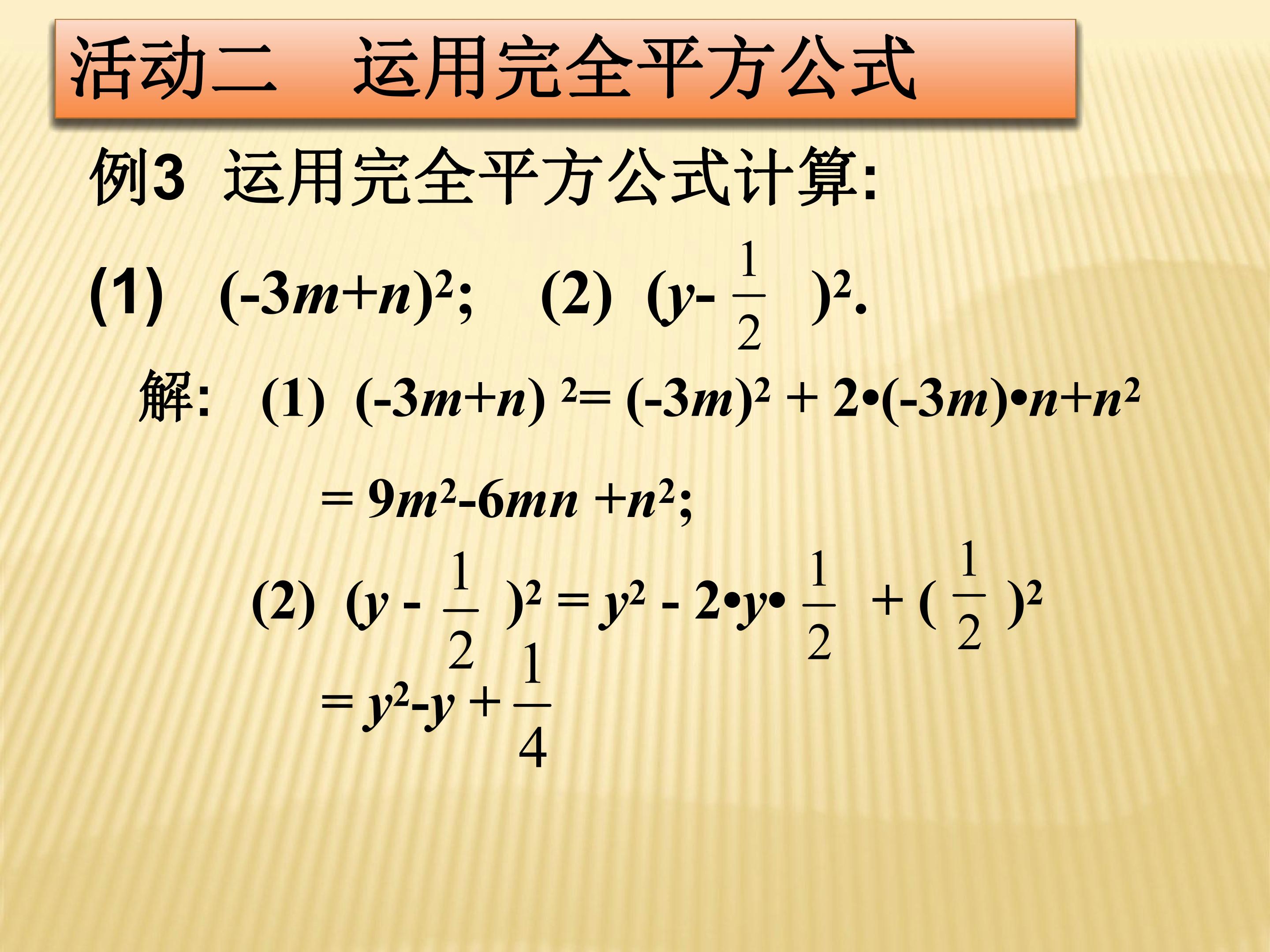 活动二  运用完全平方公式

例3 运用完全平方公式计算:

(1) $(-3m+n)^2$; (2) $(y-\frac{1}{2})^2$.

解: (1) $(-3m+n)^2=(-3m)^2+2\cdot(-3m)\cdot n+n^2$

$=9m^2-6mn+n^2$;

(2) $(y-\frac{1}{2})^2=y^2-2\cdot y\cdot\frac{1}{2}+(\frac{1}{2})^2$

$=y^2-y+\frac{1}{4}$